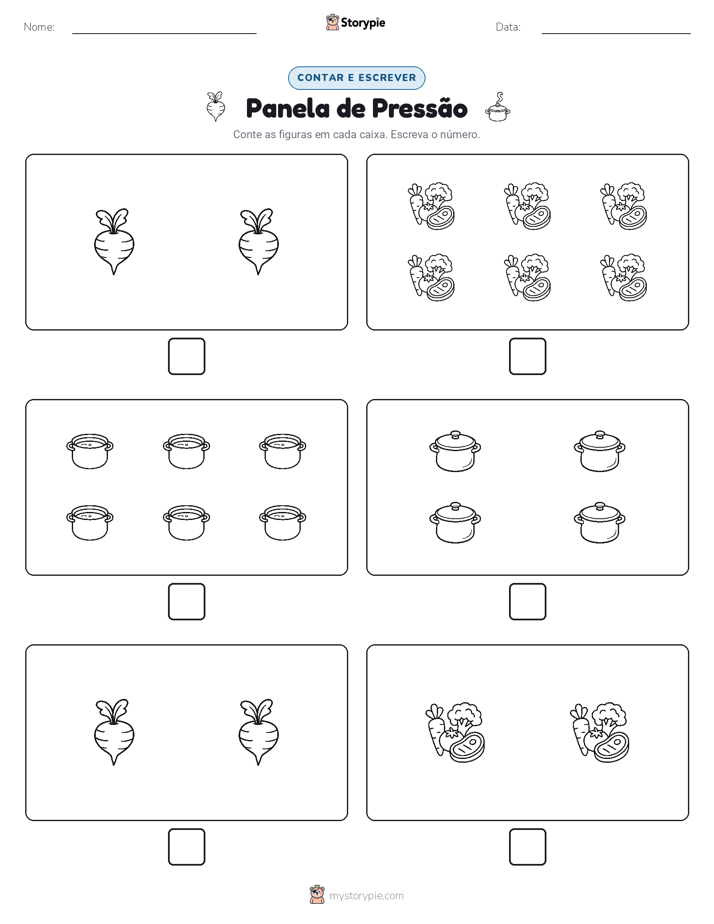 Nome:

Storypie

Data:

CONTAR E ESCREVER

Panela de Pressão

Conte as figuras em cada caixa. Escreva o número.

mystorypie.com